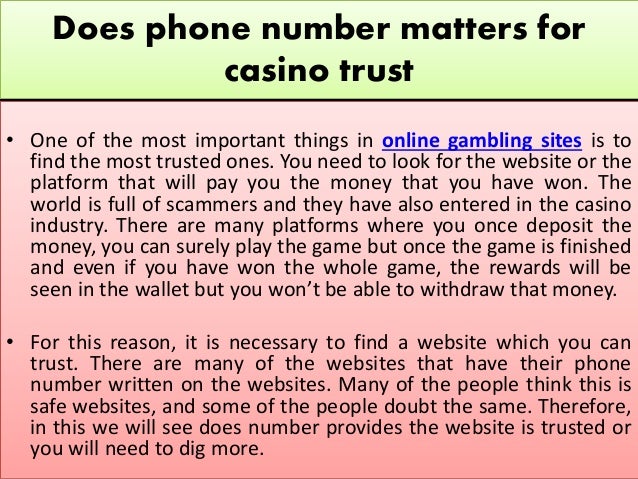 Does phone number matters for casino trust

• One of the most important things in online gambling sites is to find the most trusted ones. You need to look for the website or the platform that will pay you the money that you have won. The world is full of scammers and they have also entered in the casino industry. There are many platforms where you once deposit the money, you can surely play the game but once the game is finished and even if you have won the whole game, the rewards will be seen in the wallet but you won't be able to withdraw that money.

• For this reason, it is necessary to find a website which you can trust. There are many of the websites that have their phone number written on the websites. Many of the people think this is safe websites, and some of the people doubt the same. Therefore, in this we will see does number provides the website is trusted or you will need to dig more.